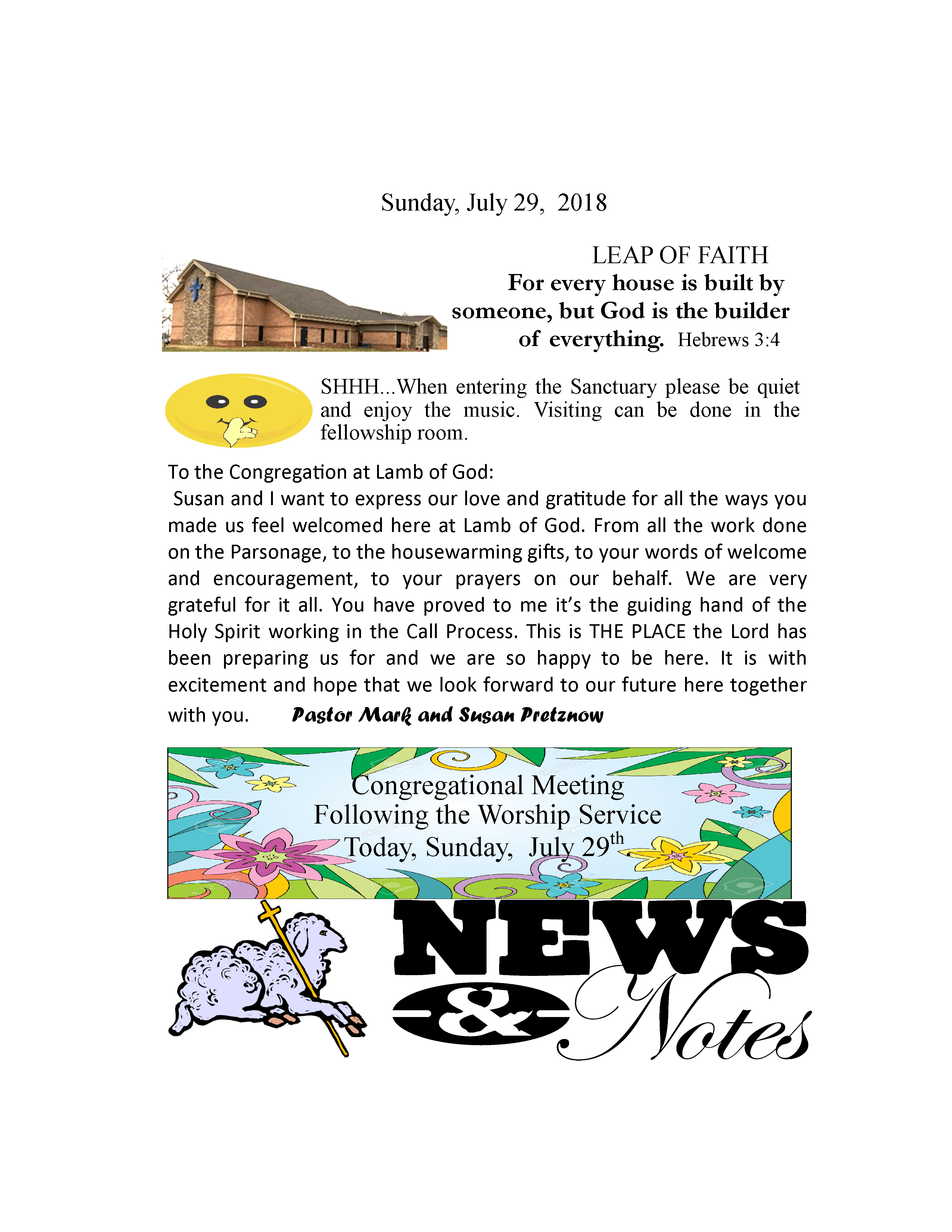 Sunday, July 29, 2018

LEAP OF FAITH
For every house is built by someone, but God is the builder of everything. Hebrews 3:4

SHHH...When entering the Sanctuary please be quiet and enjoy the music. Visiting can be done in the fellowship room.

To the Congregation at Lamb of God:
Susan and I want to express our love and gratitude for all the ways you made us feel welcomed here at Lamb of God. From all the work done on the Parsonage, to the housewarming gifts, to your words of welcome and encouragement, to your prayers on our behalf. We are very grateful for it all. You have proved to me it's the guiding hand of the Holy Spirit working in the Call Process. This is THE PLACE the Lord has been preparing us for and we are so happy to be here. It is with excitement and hope that we look forward to our future here together with you. Pastor Mark and Susan Pretznow

Congregational Meeting
Following the Worship Service
Today, Sunday, July 29$^{th}$.

NEWS & Notes